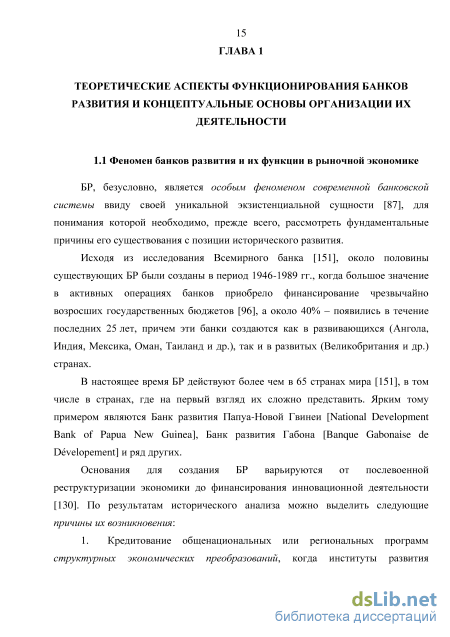 15

ГЛАВА 1

ТЕОРЕТИЧЕСКИЕ АСПЕКТЫ ФУНКЦИОНИРОВАНИЯ БАНКОВ РАЗВИТИЯ И КОНЦЕПТУАЛЬНЫЕ ОСНОВЫ ОРГАНИЗАЦИИ ИХ ДЕЯТЕЛЬНОСТИ

1.1 Феномен банков развития и их функции в рыночной экономике

БР, безусловно, является особым феноменом современной банковской системы ввиду своей уникальной экзистенциальной сущности [87], для понимания которой необходимо, прежде всего, рассмотреть фундаментальные причины его существования с позиции исторического развития.

Исходя из исследования Всемирного банка [151], около половины существующих БР были созданы в период 1946-1989 гг., когда большое значение в активных операциях банков приобрело финансирование чрезвычайно возросших государственных бюджетов [96], а около 40% – появились в течение последних 25 лет, причем эти банки создаются как в развивающихся (Ангола, Индия, Мексика, Оман, Таиланд и др.), так и в развитых (Великобритания и др.) странах.

В настоящее время БР действуют более чем в 65 странах мира [151], в том числе в странах, где на первый взгляд их сложно представить. Ярким тому примером являются Банк развития Папуа-Новой Гвинеи [National Development Bank of Papua New Guinea], Банк развития Габона [Banque Gabonaise de Dévelopement] и ряд других.

Основания для создания БР варьируются от послевоенной реструктуризации экономики до финансирования инновационной деятельности [130]. По результатам исторического анализа можно выделить следующие причины их возникновения:

1. Кредитование общенациональных или региональных программ структурных экономических преобразований, когда институты развития

dsLib.net
библиотека диссертаций